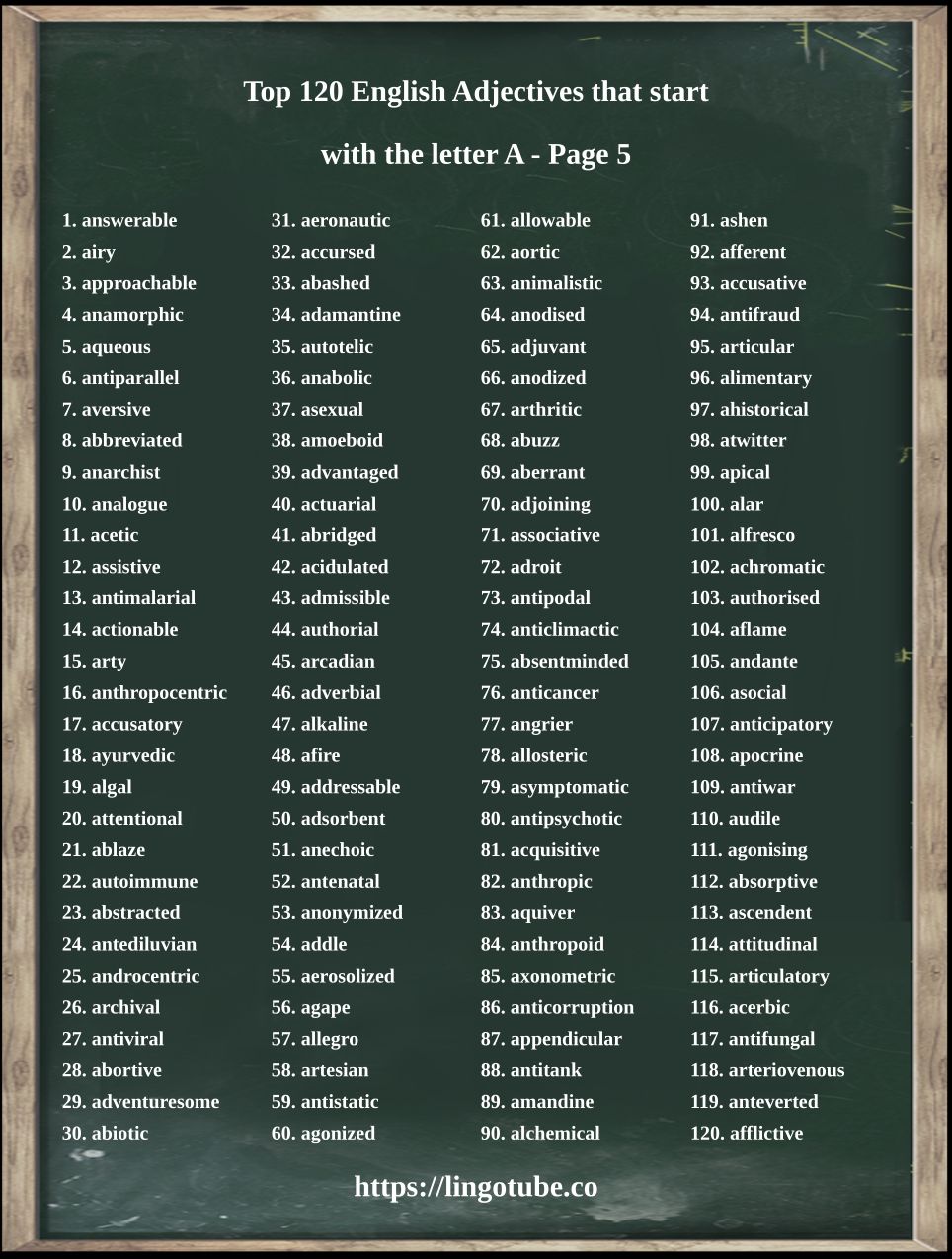 Top 120 English Adjectives that start with the letter A - Page 5

1. answerable
2. airy
3. approachable
4. anamorphic
5. aqueous
6. antiparallel
7. aversive
8. abbreviated
9. anarchist
10. analogue
11. acetic
12. assistive
13. antimalarial
14. actionable
15. arty
16. anthropocentric
17. accusatory
18. ayurvedic
19. algal
20. attentional
21. ablaze
22. autoimmune
23. abstracted
24. antediluvian
25. androcentric
26. archival
27. antiviral
28. abortive
29. adventuresome
30. abiotic

31. aeronautic
32. accursed
33. abashed
34. adamantine
35. autotelic
36. anabolic
37. asexual
38. amoeboid
39. advantaged
40. actuarial
41. abridged
42. acidulated
43. admissible
44. authorial
45. arcadian
46. adverbial
47. alkaline
48. afire
49. addressable
50. adsorbent
51. anechoic
52. antenatal
53. anonymized
54. addle
55. aerosolized
56. agape
57. allegro
58. artesian
59. antistatic
60. agonized

61. allowable
62. aortic
63. animalistic
64. anodised
65. adjuvant
66. anodized
67. arthritic
68. abuzz
69. aberrant
70. adjoining
71. associative
72. adroit
73. antipodal
74. anticlimactic
75. absentminded
76. anticancer
77. angrier
78. allosteric
79. asymptomatic
80. antipsychotic
81. acquisitive
82. anthropic
83. aquiver
84. anthropoid
85. axonometric
86. anticorruption
87. appendicular
88. antitank
89. amandine
90. alchemical

91. ashen
92. afferent
93. accusative
94. antifraud
95. articular
96. alimentary
97. ahistorical
98. atwitter
99. apical
100. alar
101. alfresco
102. achromatic
103. authorised
104. aflame
105. andante
106. asocial
107. anticipatory
108. apocrine
109. antiwar
110. audile
111. agonising
112. absorptive
113. ascendent
114. attitudinal
115. articulatory
116. acerbic
117. antifungal
118. arteriovenous
119. anteverted
120. afflictive

https://lingotube.co